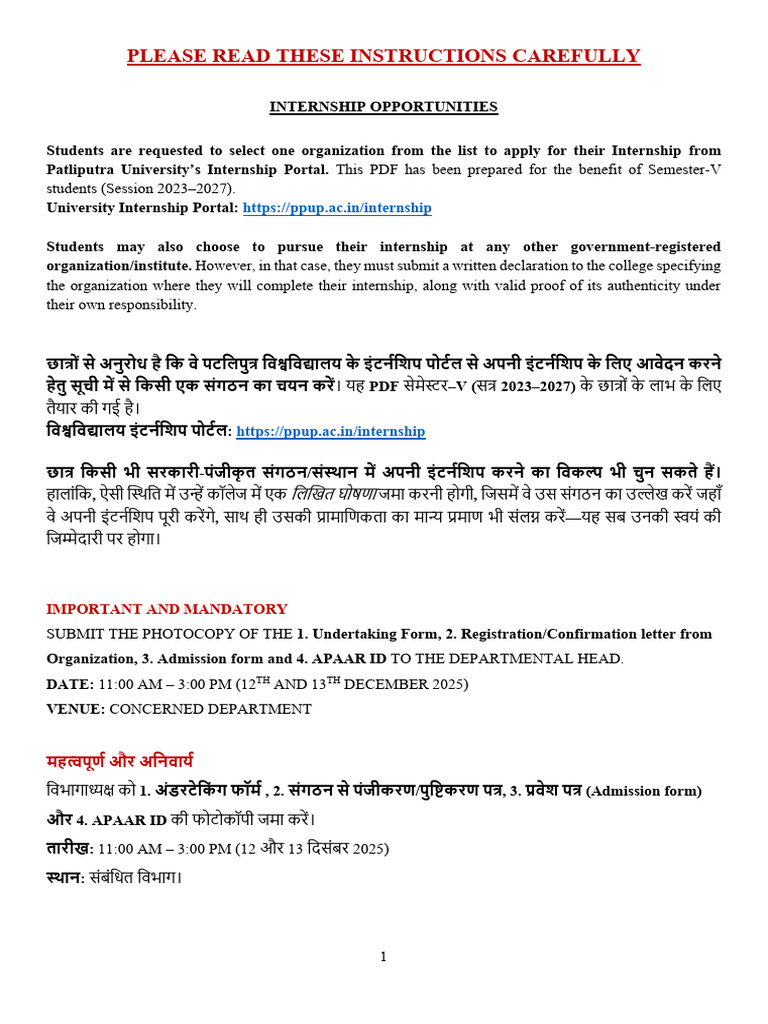 PLEASE READ THESE INSTRUCTIONS CAREFULLY

INTERNSHIP OPPORTUNITIES

Students are requested to select one organization from the list to apply for their Internship from Patliputra University's Internship Portal. This PDF has been prepared for the benefit of Semester-V students (Session 2023–2027).
University Internship Portal: https://ppup.ac.in/internship

Students may also choose to pursue their internship at any other government-registered organization/institute. However, in that case, they must submit a written declaration to the college specifying the organization where they will complete their internship, along with valid proof of its authenticity under their own responsibility.

छात्रों से अनुरोध है कि वे पटलिपुत्र विश्वविद्यालय के इंटर्नशिप पोर्टल से अपनी इंटर्नशिप के लिए आवेदन करने हेतु सूची में से किसी एक संगठन का चयन करें। यह PDF सेमेस्टर–V (सत्र 2023–2027) के छात्रों के लाभ के लिए तैयार की गई है।
विश्वविद्यालय इंटर्नशिप पोर्टल: https://ppup.ac.in/internship

छात्र किसी भी सरकारी-पंजीकृत संगठन/संस्थान में अपनी इंटर्नशिप करने का विकल्प भी चुन सकते हैं। हालांकि, ऐसी स्थिति में उन्हें कॉलेज में एक लिखित घोषणा जमा करनी होगी, जिसमें वे उस संगठन का उल्लेख करें जहाँ वे अपनी इंटर्नशिप पूरी करेंगे, साथ ही उसकी प्रामाणिकता का मान्य प्रमाण भी संलग्न करें—यह सब उनकी स्वयं की जिम्मेदारी पर होगा।

IMPORTANT AND MANDATORY
SUBMIT THE PHOTOCOPY OF THE 1. Undertaking Form, 2. Registration/Confirmation letter from Organization, 3. Admission form and 4. APAAR ID TO THE DEPARTMENTAL HEAD.
DATE: 11:00 AM – 3:00 PM (12$^{TH}$ AND 13$^{TH}$ DECEMBER 2025)
VENUE: CONCERNED DEPARTMENT

महत्वपूर्ण और अनिवार्य
विभागाध्यक्ष को 1. अंडरटेकिंग फॉर्म , 2. संगठन से पंजीकरण/पुष्टिकरण पत्र, 3. प्रवेश पत्र (Admission form) और 4. APAAR ID की फोटोकॉपी जमा करें।
तारीख: 11:00 AM – 3:00 PM (12 और 13 दिसंबर 2025)
स्थान: संबंधित विभाग।

1